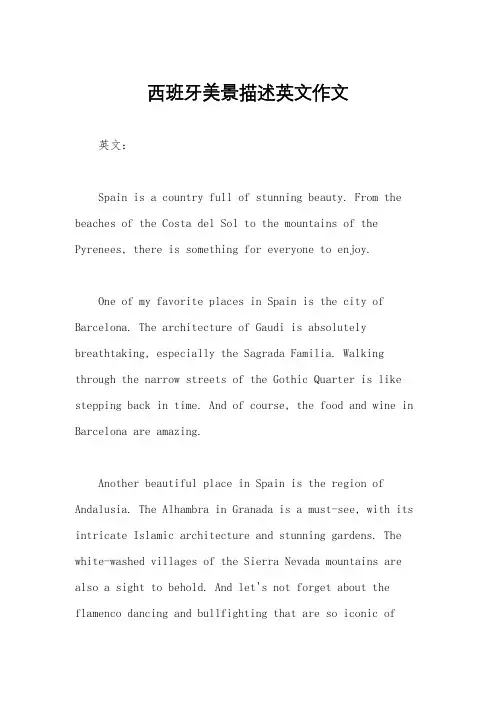 西班牙美景描述英文作文

英文：

Spain is a country full of stunning beauty. From the beaches of the Costa del Sol to the mountains of the Pyrenees, there is something for everyone to enjoy.

One of my favorite places in Spain is the city of Barcelona. The architecture of Gaudi is absolutely breathtaking, especially the Sagrada Familia. Walking through the narrow streets of the Gothic Quarter is like stepping back in time. And of course, the food and wine in Barcelona are amazing.

Another beautiful place in Spain is the region of Andalusia. The Alhambra in Granada is a must-see, with its intricate Islamic architecture and stunning gardens. The white-washed villages of the Sierra Nevada mountains are also a sight to behold. And let's not forget about the flamenco dancing and bullfighting that are so iconic of